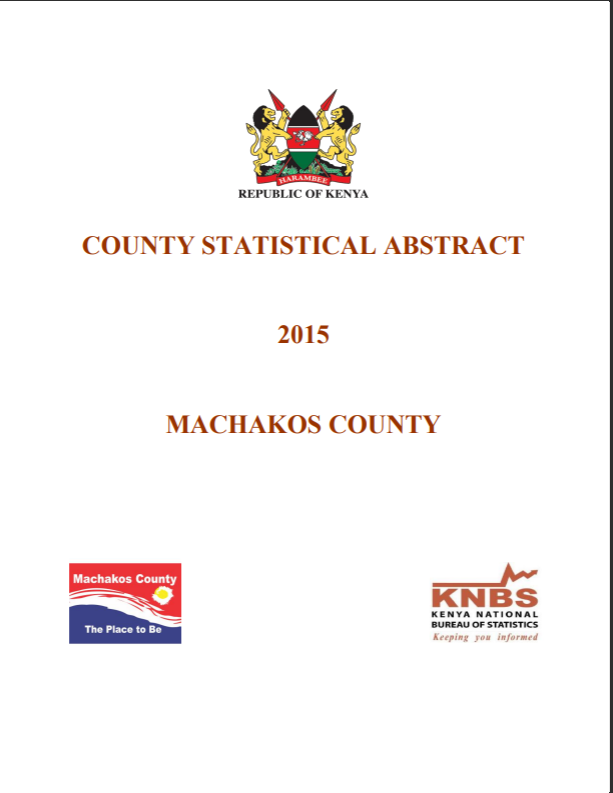 HARAMBEE
REPUBLIC OF KENYA

COUNTY STATISTICAL ABSTRACT

2015

MACHAKOS COUNTY

Machakos County
The Place to Be

KNBS
KENYA NATIONAL
BUREAU OF STATISTICS
Keeping you informed